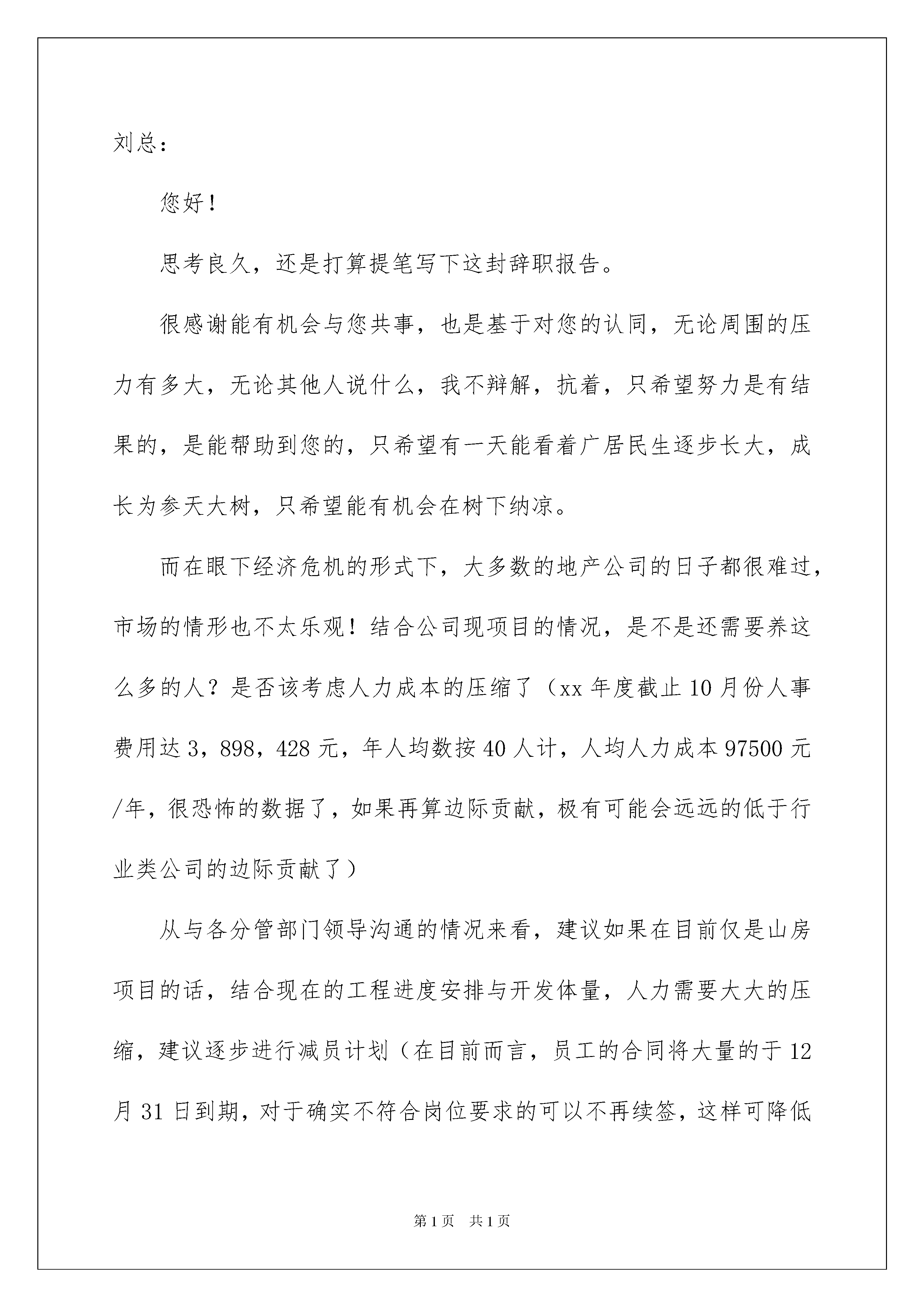 刘总：

您好！

思考良久，还是打算提笔写下这封辞职报告。

很感谢能有机会与您共事，也是基于对您的认同，无论周围的压力有多大，无论其他人说什么，我不辩解，抗着，只希望努力是有结果的，是能帮助到您的，只希望有一天能看着广居民生逐步长大，成长为参天大树，只希望能有机会在树下纳凉。

而在眼下经济危机的形式下，大多数的地产公司的日子都很难过，市场的情形也不太乐观！结合公司现项目的情况，是不是还需要养这么多的人？是否该考虑人力成本的压缩了（xx 年度截止 10 月份人事费用达 3，898，428 元，年人均数按 40 人计，人均人力成本 97500 元/年，很恐怖的数据了，如果再算边际贡献，极有可能会远远的低于行业类公司的边际贡献了）

从与各分管部门领导沟通的情况来看，建议如果在目前仅是山房项目的话，结合现在的工程进度安排与开发体量，人力需要大大的压缩，建议逐步进行减员计划（在目前而言，员工的合同将大量的于 12 月 31 日到期，对于确实不符合岗位要求的可以不再续签，这样可降低

第 1 页 共 1 页